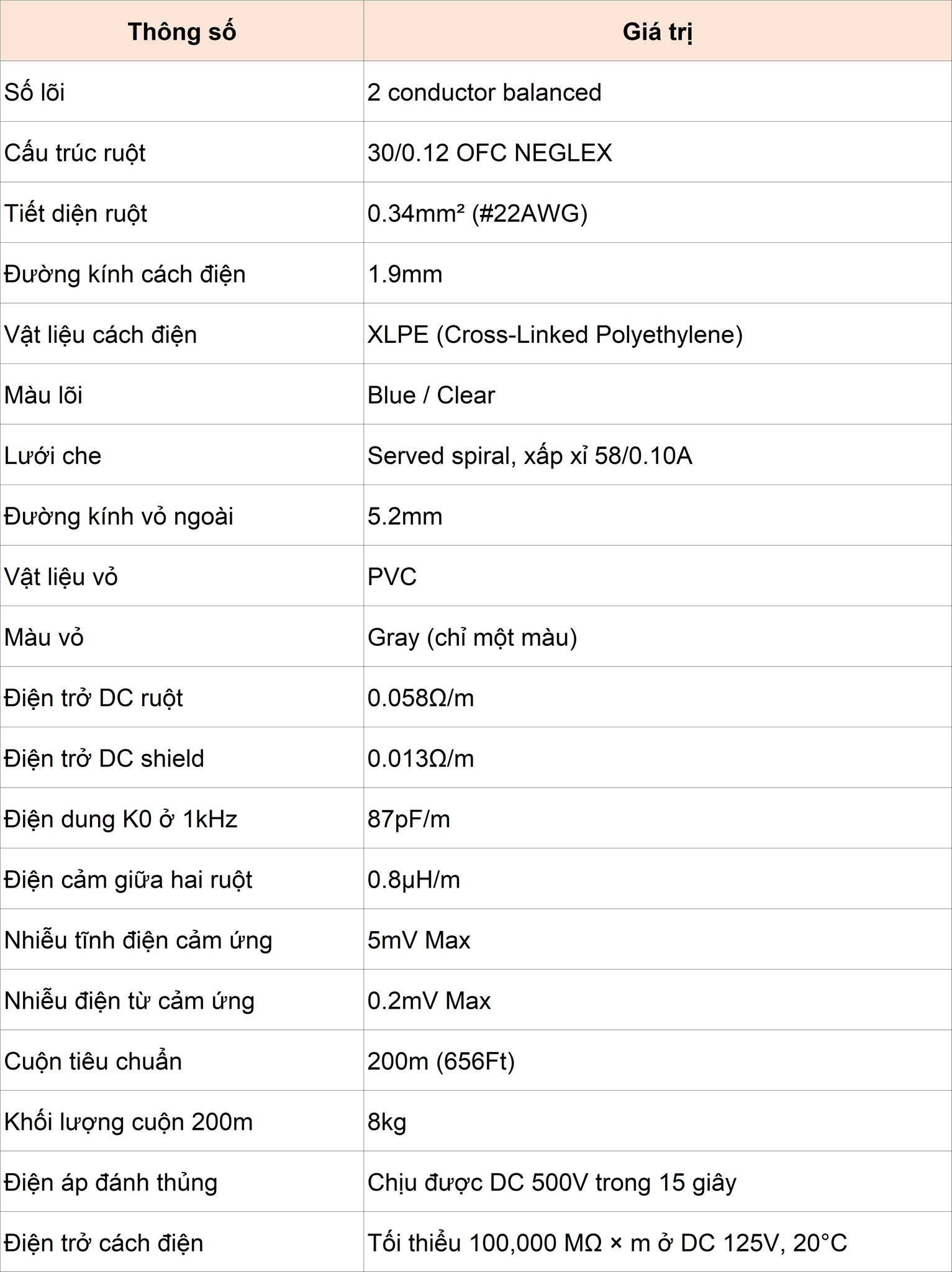 | Thông số | Giá trị |
|---|---|
| Số lõi | 2 conductor balanced |
| Cấu trúc ruột | 30/0.12 OFC NEGLEX |
| Tiết diện ruột | 0.34mm² (#22AWG) |
| Đường kính cách điện | 1.9mm |
| Vật liệu cách điện | XLPE (Cross-Linked Polyethylene) |
| Màu lõi | Blue / Clear |
| Lưới che | Served spiral, xấp xỉ 58/0.10A |
| Đường kính vỏ ngoài | 5.2mm |
| Vật liệu vỏ | PVC |
| Màu vỏ | Gray (chỉ một màu) |
| Điện trở DC ruột | 0.058Ω/m |
| Điện trở DC shield | 0.013Ω/m |
| Điện dung K0 ở 1kHz | 87pF/m |
| Điện cảm giữa hai ruột | 0.8μH/m |
| Nhiễu tĩnh điện cảm ứng | 5mV Max |
| Nhiễu điện từ cảm ứng | 0.2mV Max |
| Cuộn tiêu chuẩn | 200m (656Ft) |
| Khối lượng cuộn 200m | 8kg |
| Điện áp đánh thủng | Chịu được DC 500V trong 15 giây |
| Điện trở cách điện | Tối thiểu 100,000 MΩ × m ở DC 125V, 20°C |